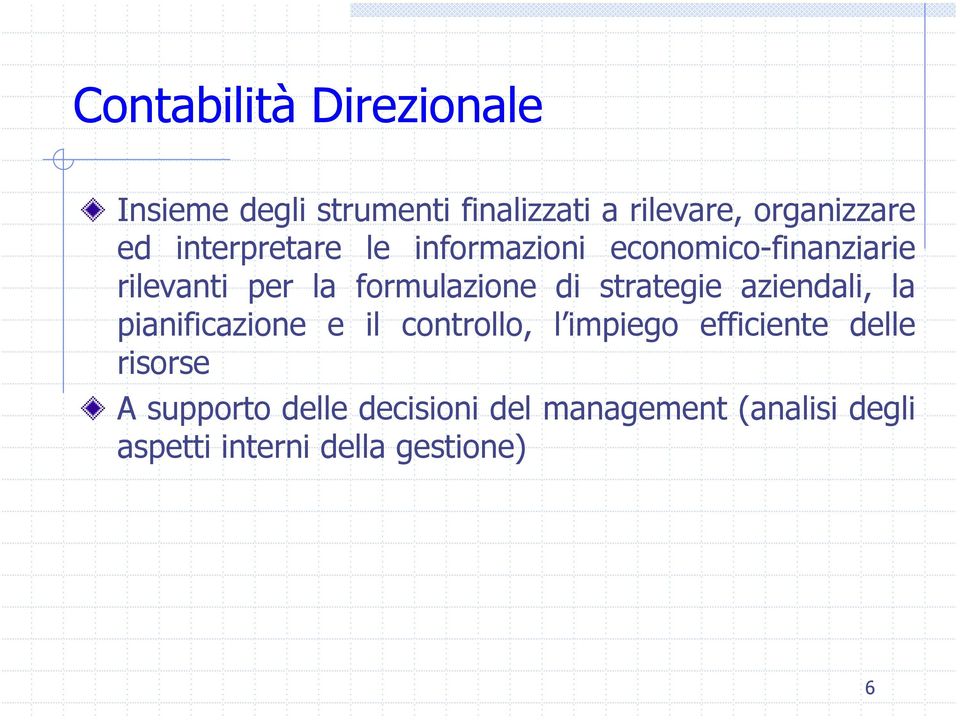 Contabilità Direzionale

Insieme degli strumenti finalizzati a rilevare, organizzare ed interpretare le informazioni economico-finanziarie rilevanti per la formulazione di strategie aziendali, la pianificazione e il controllo, l’impiego efficiente delle risorse

A supporto delle decisioni del management (analisi degli aspetti interni della gestione)

6